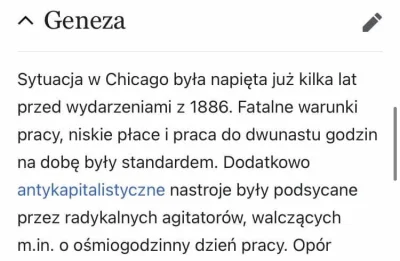 Geneza

Sytuacja w Chicago była napięta już kilka lat przed wydarzeniami z 1886. Fatalne warunki pracy, niskie płace i praca do dwunastu godzin na dobę były standardem. Dodatkowo antykapitalistyczne nastroje były podsycane przez radykalnych agitatorów, walczących m.in. o ośmiogodzinny dzień pracy. Opór